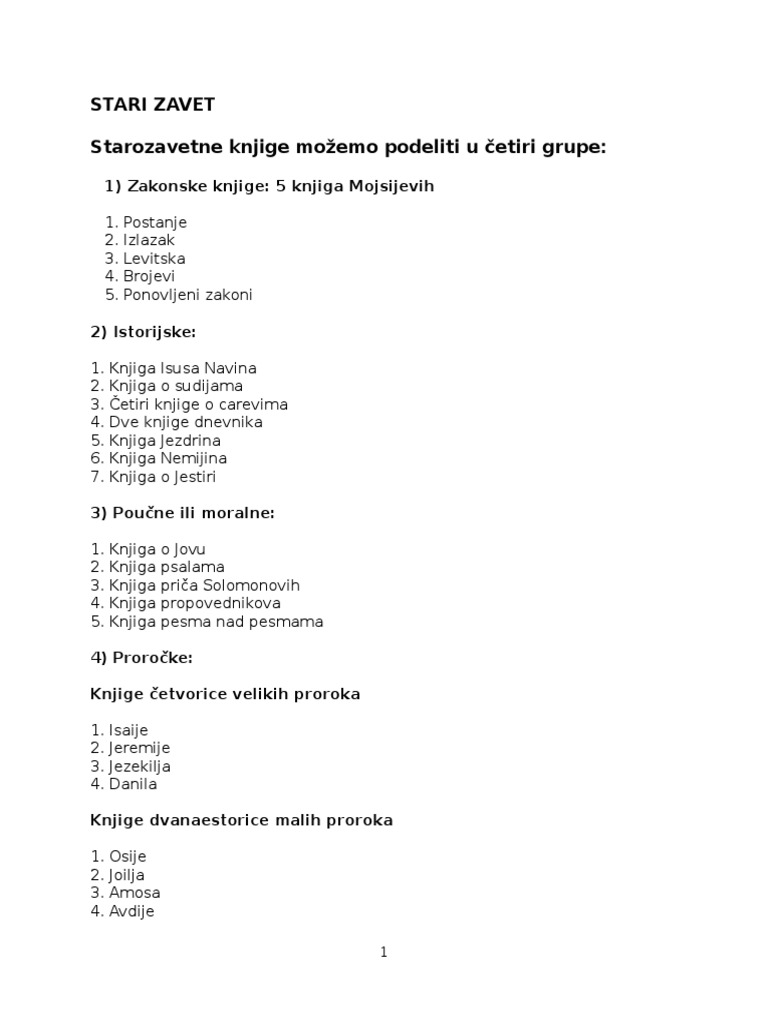 STARI ZAVET

Starozavetne knjige možemo podeliti u četiri grupe:

1) Zakonske knjige: 5 knjiga Mojsijevih

1. Postanje
2. Izlazak
3. Levitska
4. Brojevi
5. Ponovljeni zakoni

2) Istorijske:

1. Knjiga Isusa Navina
2. Knjiga o sudijama
3. Četiri knjige o carevima
4. Dve knjige dnevnika
5. Knjiga Jezdrina
6. Knjiga Nemijina
7. Knjiga o Jestiri

3) Poučne ili moralne:

1. Knjiga o Jovu
2. Knjiga psalama
3. Knjiga priča Solomonovih
4. Knjiga propovednikova
5. Knjiga pesma nad pesmama

4) Proročke:

Knjige četvorice velikih proroka

1. Isaije
2. Jeremije
3. Jezekilja
4. Danila

Knjige dvanaestorice malih proroka

1. Osije
2. Joilja
3. Amosa
4. Avdije

1